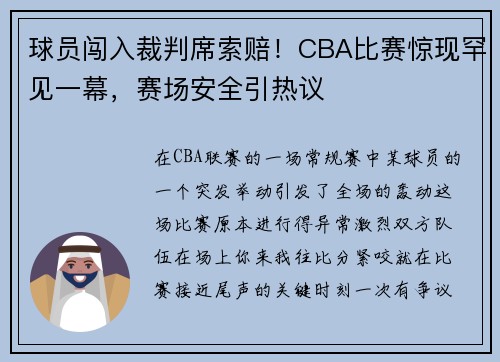 球员闯入裁判席索赔！CBA比赛惊现罕见一幕，赛场安全引热议

在CBA联赛的一场常规赛中某球员的一个突发举动引发了全场的轰动这场比赛原本进行得异常激烈双方队伍在场上你来我往比分紧咬就在比赛接近尾声的关键时刻一次有争议